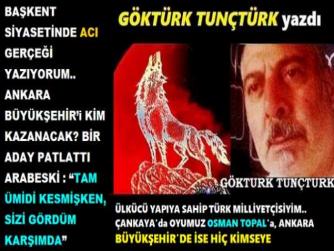 BAŞKENT SİYASETİNDE ACI GERÇEĞİ YAZIYORUM.. ANKARA BÜYÜKŞEHİR'i KİM KAZANACAK? BİR ADAY PATLATTI ARABESKİ : "TAM ÜMİDİ KESMİŞKEN, SİZİ GÖRDÜM KARŞIMDA"

GÖKTÜRK TUNÇTÜRK yazdı

GÖKTURK TUNÇTURK

ÜLKÜCÜ YAPIYA SAHİP TÜRK MİLLİYETÇİSİYİM.. ÇANKAYA'da OYUMUZ OSMAN TOPAL'a, ANKARA BÜYÜKŞEHİR'DE İSE HİÇ KİMSEYE